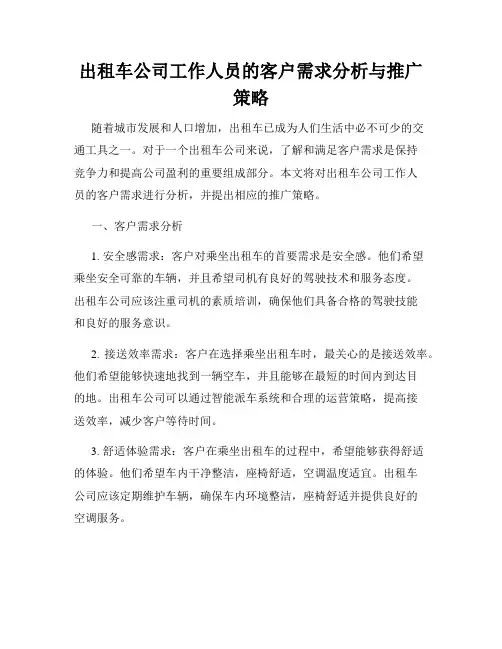 出租车公司工作人员的客户需求分析与推广策略

随着城市发展和人口增加，出租车已成为人们生活中必不可少的交通工具之一。对于一个出租车公司来说，了解和满足客户需求是保持竞争力和提高公司盈利的重要组成部分。本文将对出租车公司工作人员的客户需求进行分析，并提出相应的推广策略。

一、客户需求分析

1. 安全感需求：客户对乘坐出租车的首要需求是安全感。他们希望乘坐安全可靠的车辆，并且希望司机有良好的驾驶技术和服务态度。出租车公司应该注重司机的素质培训，确保他们具备合格的驾驶技能和良好的服务意识。

2. 接送效率需求：客户在选择乘坐出租车时，最关心的是接送效率。他们希望能够快速地找到一辆空车，并且能够在最短的时间内到达目的地。出租车公司可以通过智能派车系统和合理的运营策略，提高接送效率，减少客户等待时间。

3. 舒适体验需求：客户在乘坐出租车的过程中，希望能够获得舒适的体验。他们希望车内干净整洁，座椅舒适，空调温度适宜。出租车公司应该定期维护车辆，确保车内环境整洁，座椅舒适并提供良好的空调服务。